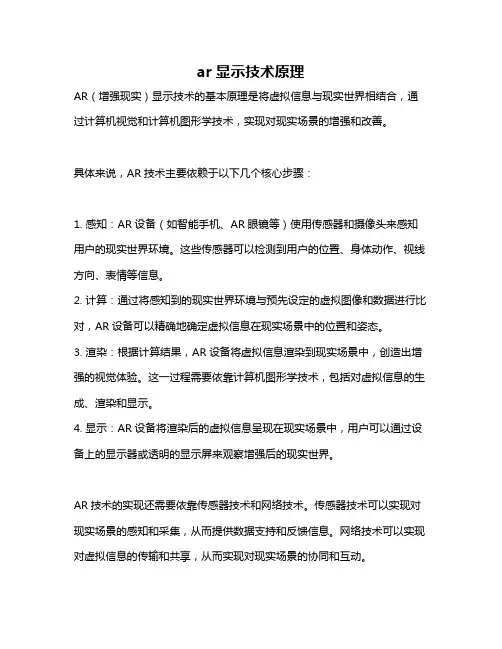 ar 显示技术原理

AR（增强现实）显示技术的基本原理是将虚拟信息与现实世界相结合，通过计算机视觉和计算机图形学技术，实现对现实场景的增强和改善。

具体来说，AR 技术主要依赖于以下几个核心步骤：

1. 感知：AR 设备（如智能手机、AR 眼镜等）使用传感器和摄像头来感知用户的现实世界环境。这些传感器可以检测到用户的位置、身体动作、视线方向、表情等信息。
2. 计算：通过将感知到的现实世界环境与预先设定的虚拟图像和数据进行比对，AR 设备可以精确地确定虚拟信息在现实场景中的位置和姿态。
3. 渲染：根据计算结果，AR 设备将虚拟信息渲染到现实场景中，创造出增强的视觉体验。这一过程需要依靠计算机图形学技术，包括对虚拟信息的生成、渲染和显示。
4. 显示：AR 设备将渲染后的虚拟信息呈现在现实场景中，用户可以通过设备上的显示器或透明的显示屏来观察增强后的现实世界。

AR 技术的实现还需要依靠传感器技术和网络技术。传感器技术可以实现对现实场景的感知和采集，从而提供数据支持和反馈信息。网络技术可以实现对虚拟信息的传输和共享，从而实现对现实场景的协同和互动。